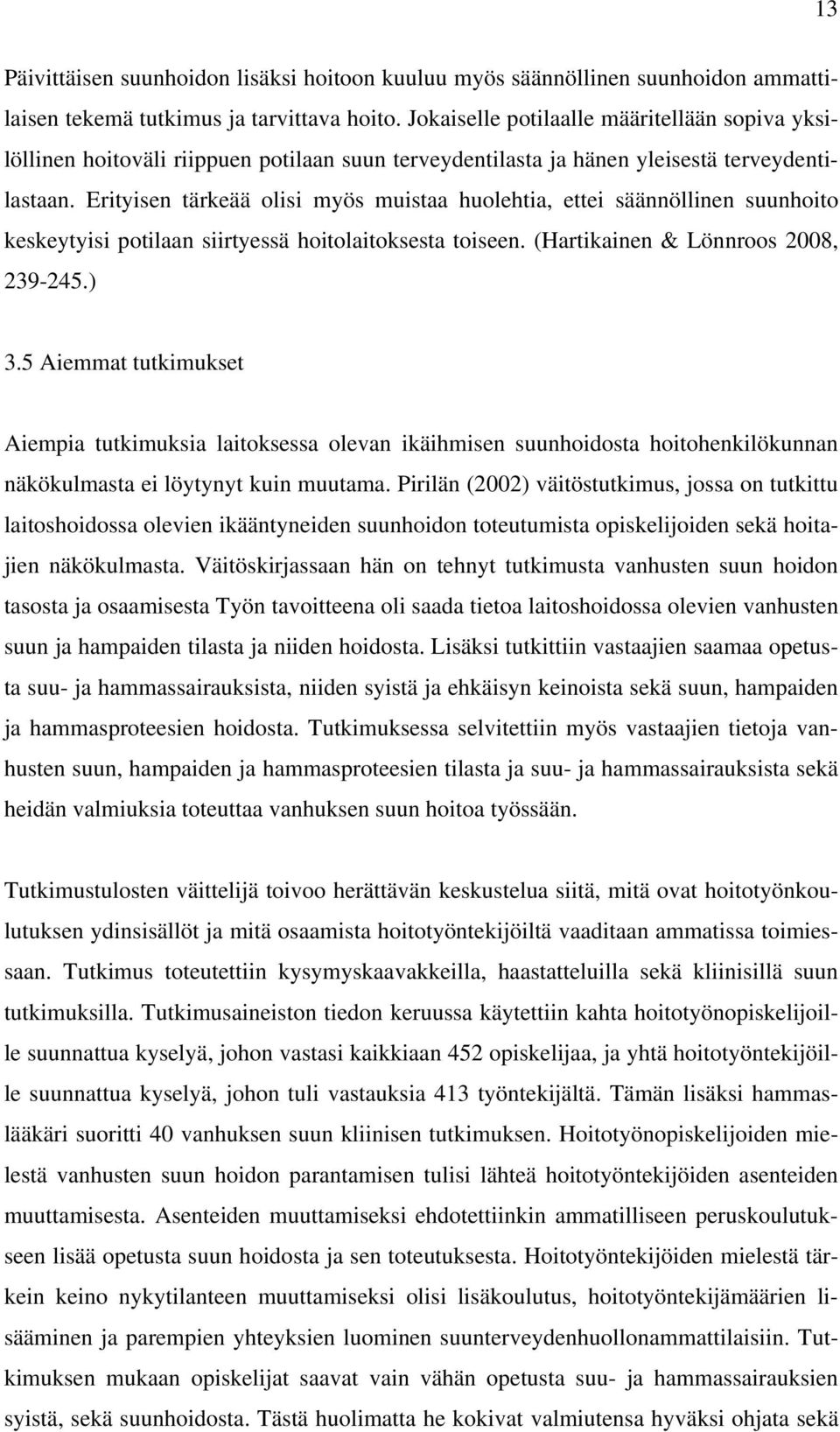 13

Päivittäisen suunhoidon lisäksi hoitoon kuuluu myös säännöllinen suunhoidon ammattilaisen tekemä tutkimus ja tarvittava hoito. Jokaiselle potilaalle määritellään sopiva yksilöllinen hoitoväli riippuen potilaan suun terveydentilasta ja hänen yleisestä terveydentilastaan. Erityisen tärkeää olisi myös muistaa huolehtia, ettei säännöllinen suunhoito keskeytyisi potilaan siirtyessä hoitolaitoksesta toiseen. (Hartikainen & Lönnroos 2008, 239-245.)

3.5 Aiemmat tutkimukset

Aiempia tutkimuksia laitoksessa olevan ikäihmisen suunhoidosta hoitohenkilökunnan näkökulmasta ei löytynyt kuin muutama. Pirilän (2002) väitöstutkimus, jossa on tutkittu laitoshoidossa olevien ikääntyneiden suunhoidon toteutumista opiskelijoiden sekä hoitajien näkökulmasta. Väitöskirjassaan hän on tehnyt tutkimusta vanhusten suun hoidon tasosta ja osaamisesta Työn tavoitteena oli saada tietoa laitoshoidossa olevien vanhusten suun ja hampaiden tilasta ja niiden hoidosta. Lisäksi tutkittiin vastaajien saamaa opetusta suu- ja hammassairauksista, niiden syistä ja ehkäisyn keinoista sekä suun, hampaiden ja hammasproteesien hoidosta. Tutkimuksessa selvitettiin myös vastaajien tietoja vanhusten suun, hampaiden ja hammasproteesien tilasta ja suu- ja hammassairauksista sekä heidän valmiuksia toteuttaa vanhuksen suun hoitoa työssään.

Tutkimustulosten väittelijä toivoo herättävän keskustelua siitä, mitä ovat hoitotyönkoulutuksen ydinsisällöt ja mitä osaamista hoitotyöntekijöiltä vaaditaan ammatissa toimiessaan. Tutkimus toteutettiin kysymyskaavakkeilla, haastatteluilla sekä kliinisillä suun tutkimuksilla. Tutkimusaineiston tiedon keruussa käytettiin kahta hoitotyönopiskelijoille suunnattua kyselyä, johon vastasi kaikkiaan 452 opiskelijaa, ja yhtä hoitotyöntekijöille suunnattua kyselyä, johon tuli vastauksia 413 työntekijältä. Tämän lisäksi hammaslääkäri suoritti 40 vanhuksen suun kliinisen tutkimuksen. Hoitotyönopiskelijoiden mielestä vanhusten suun hoidon parantamisen tulisi lähteä hoitotyöntekijöiden asenteiden muuttamisesta. Asenteiden muuttamiseksi ehdotettiinkin ammatilliseen peruskoulutukseen lisää opetusta suun hoidosta ja sen toteutuksesta. Hoitotyöntekijöiden mielestä tärkein keino nykytilanteen muuttamiseksi olisi lisäkoulutus, hoitotyöntekijämäärien lisääminen ja parempien yhteyksien luominen suunterveydenhuollonammattilaisiin. Tutkimuksen mukaan opiskelijat saavat vain vähän opetusta suu- ja hammassairauksien syistä, sekä suunhoidosta. Tästä huolimatta he kokivat valmiutensa hyväksi ohjata sekä